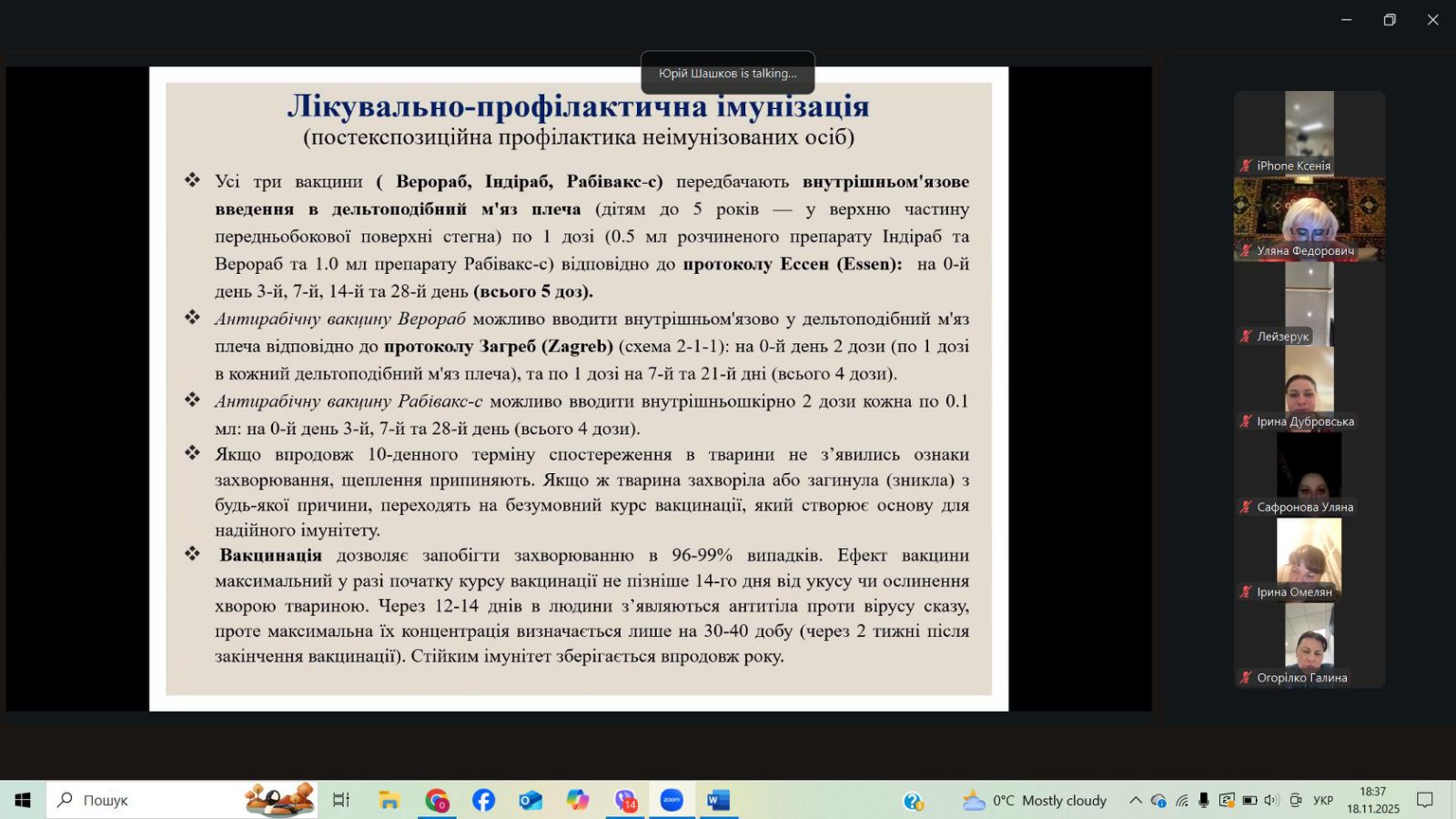 Юрій Шашков is talking...

Лікувально-профілактична імунізація
(постекспозиційна профілактика неімунізованих осіб)

❖ Усі три вакцини ( Верораб, Індіраб, Рабівакс-с) передбачають внутрішньом'язове введення в дельтоподібний м'яз плеча (дітям до 5 років — у верхню частину передньобокової поверхні стегна) по 1 дозі (0.5 мл розчиненого препарату Індіраб та Верораб та 1.0 мл препарату Рабівакс-с) відповідно до протоколу Ессен (Essen): на 0-й день 3-й, 7-й, 14-й та 28-й день (всього 5 доз).

❖ Антирабічну вакцину Верораб можливо вводити внутрішньом'язово у дельтоподібний м'яз плеча відповідно до протоколу Загреб (Zagreb) (схема 2-1-1): на 0-й день 2 дози (по 1 дозі в кожний дельтоподібний м'яз плеча), та по 1 дозі на 7-й та 21-й дні (всього 4 дози).

❖ Антирабічну вакцину Рабівакс-с можливо вводити внутрішньошкірно 2 дози кожна по 0.1 мл: на 0-й день 3-й, 7-й та 28-й день (всього 4 дози).

❖ Якщо впродовж 10-денного терміну спостереження в тварини не з'явились ознаки захворювання, щеплення припиняють. Якщо ж тварина захворіла або загинула (зникла) з будь-якої причини, переходять на безумовний курс вакцинації, який створює основу для надійного імунітету.

❖ Вакцинація дозволяє запобігти захворюванню в 96-99% випадків. Ефект вакцини максимальний у разі початку курсу вакцинації не пізніше 14-го дня від укусу чи ослинення хворою твариною. Через 12-14 днів в людини з'являються антитіла проти вірусу сказу, проте максимальна їх концентрація визначається лише на 30-40 добу (через 2 тижні після закінчення вакцинації). Стійким імунітет зберігається впродовж року.

iPhone Ксенія
Уляна Федорович
Лейзерук
Ірина Дубровська
Сафронова Уляна
Ірина Омелян
Огорілко Галина

Пошук
0°C Mostly cloudy
УКР
18:37
18.11.2025